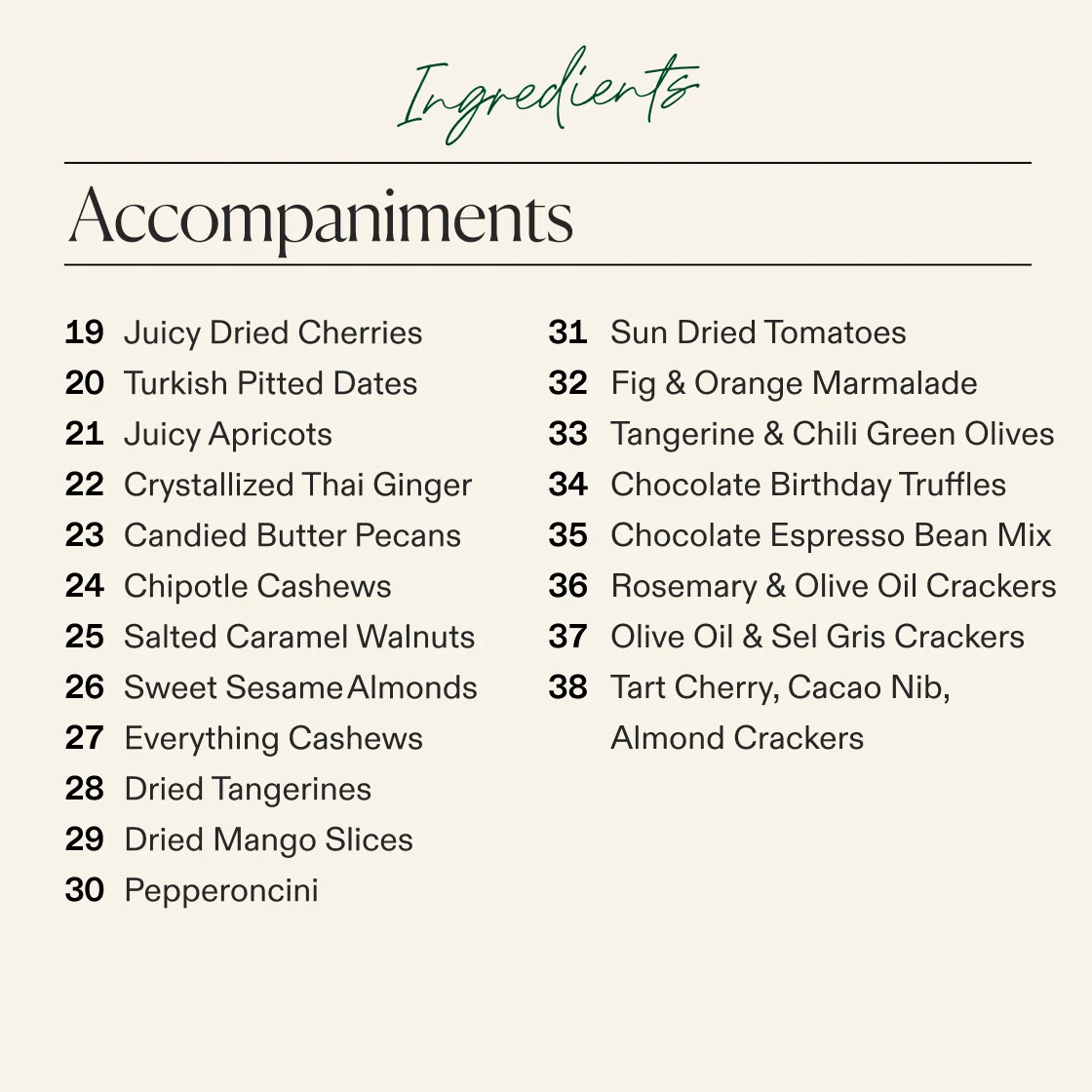 Ingredients

Accompaniments

19 Juicy Dried Cherries
20 Turkish Pitted Dates
21 Juicy Apricots
22 Crystallized Thai Ginger
23 Candied Butter Pecans
24 Chipotle Cashews
25 Salted Caramel Walnuts
26 Sweet Sesame Almonds
27 Everything Cashews
28 Dried Tangerines
29 Dried Mango Slices
30 Pepperoncini

31 Sun Dried Tomatoes
32 Fig & Orange Marmalade
33 Tangerine & Chili Green Olives
34 Chocolate Birthday Truffles
35 Chocolate Espresso Bean Mix
36 Rosemary & Olive Oil Crackers
37 Olive Oil & Sel Gris Crackers
38 Tart Cherry, Cacao Nib, Almond Crackers